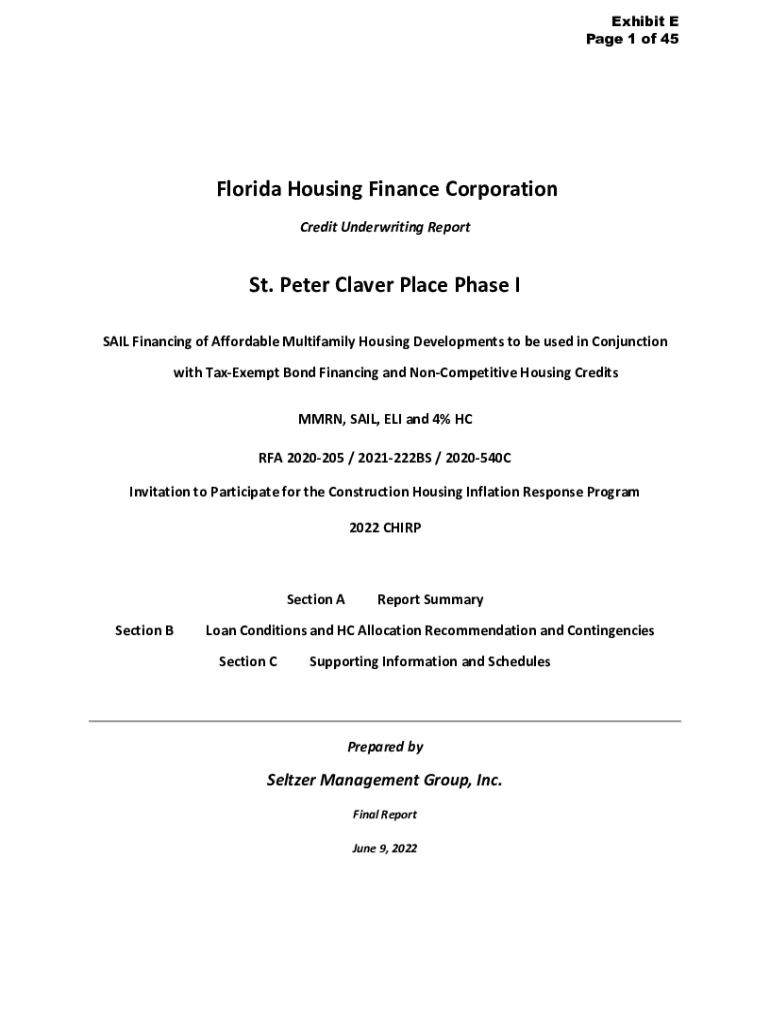 Exhibit E
Page 1 of 45

Florida Housing Finance Corporation

Credit Underwriting Report

St. Peter Claver Place Phase I

SAIL Financing of Affordable Multifamily Housing Developments to be used in Conjunction with Tax-Exempt Bond Financing and Non-Competitive Housing Credits

MMRN, SAIL, ELI and 4% HC

RFA 2020-205 / 2021-222BS / 2020-540C

Invitation to Participate for the Construction Housing Inflation Response Program

2022 CHIRP

Section A Report Summary

Section B Loan Conditions and HC Allocation Recommendation and Contingencies

Section C Supporting Information and Schedules

Prepared by

Seltzer Management Group, Inc.

Final Report

June 9, 2022